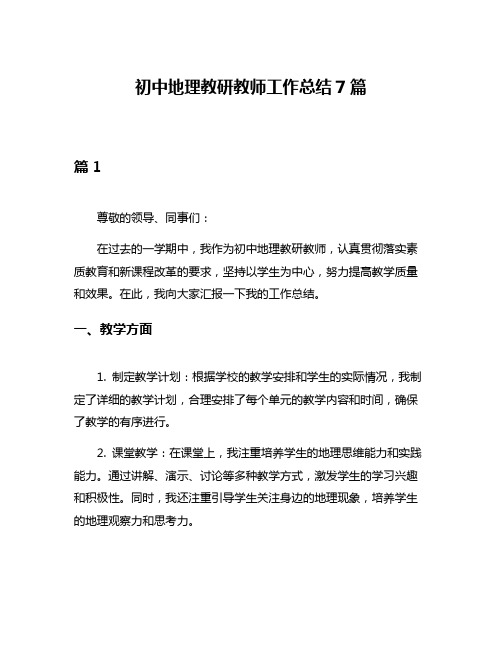 初中地理教研教师工作总结7篇

篇1

尊敬的领导、同事们：

在过去的一学期中，我作为初中地理教研教师，认真贯彻落实素质教育和新课程改革的要求，坚持以学生为中心，努力提高教学质量和效果。在此，我向大家汇报一下我的工作总结。

一、教学方面

1. 制定教学计划：根据学校的教学安排和学生的实际情况，我制定了详细的教学计划，合理安排了每个单元的教学内容和时间，确保了教学的有序进行。

2. 课堂教学：在课堂上，我注重培养学生的地理思维能力和实践能力。通过讲解、演示、讨论等多种教学方式，激发学生的学习兴趣和积极性。同时，我还注重引导学生关注身边的地理现象，培养学生的地理观察力和思考力。